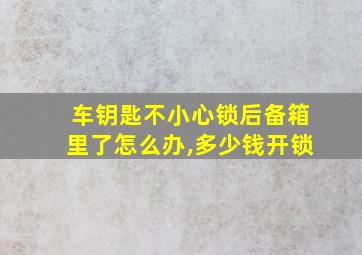 车钥匙不小心锁后备箱里了怎么办,多少钱开锁